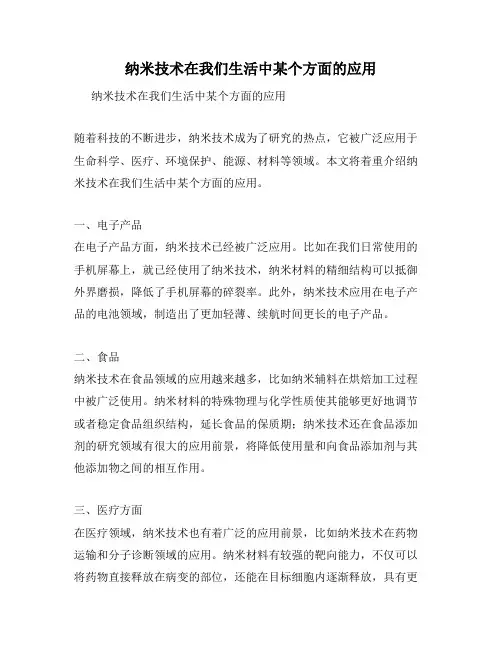 纳米技术在我们生活中某个方面的应用

纳米技术在我们生活中某个方面的应用

随着科技的不断进步，纳米技术成为了研究的热点，它被广泛应用于生命科学、医疗、环境保护、能源、材料等领域。本文将着重介绍纳米技术在我们生活中某个方面的应用。

一、电子产品
在电子产品方面，纳米技术已经被广泛应用。比如在我们日常使用的手机屏幕上，就已经使用了纳米技术，纳米材料的精细结构可以抵御外界磨损，降低了手机屏幕的碎裂率。此外，纳米技术应用在电子产品的电池领域，制造出了更加轻薄、续航时间更长的电子产品。

二、食品
纳米技术在食品领域的应用越来越多，比如纳米辅料在烘焙加工过程中被广泛使用。纳米材料的特殊物理与化学性质使其能够更好地调节或者稳定食品组织结构，延长食品的保质期；纳米技术还在食品添加剂的研究领域有很大的应用前景，将降低使用量和向食品添加剂与其他添加物之间的相互作用。

三、医疗方面
在医疗领域，纳米技术也有着广泛的应用前景，比如纳米技术在药物运输和分子诊断领域的应用。纳米材料有较强的靶向能力，不仅可以将药物直接释放在病变的部位，还能在目标细胞内逐渐释放，具有更